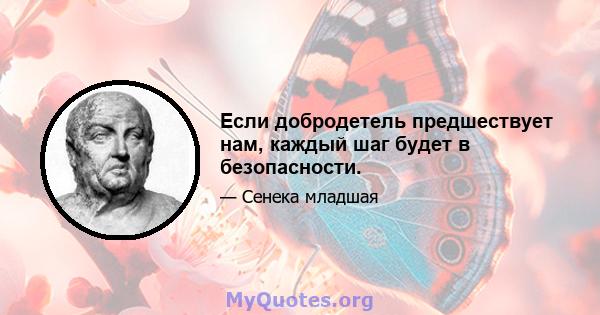 Если добродетель предшествует нам, каждый шаг будет в безопасности.

— Сенека младшая

MyQuotes.org